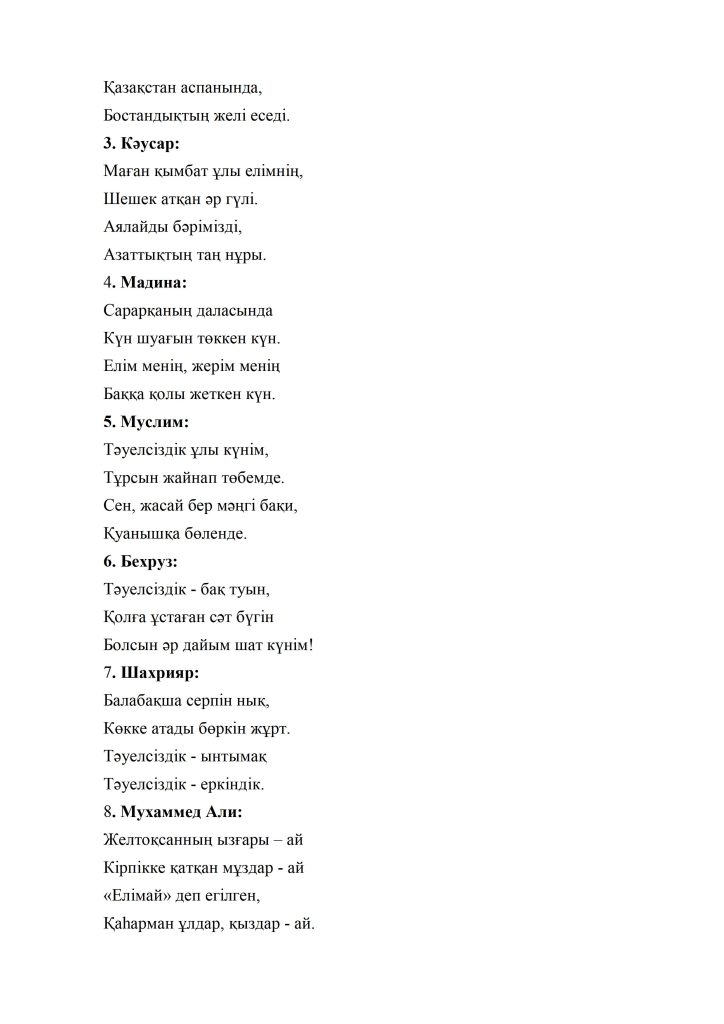 Қазақстан аспанында,
Бостандықтың желі еседі.

3. Кәусар:
Маған қымбат ұлы елімнің,
Шешек атқан әр гүлі.
Аялайды бәрімізді,
Азаттықтың таң нұры.

4. Мадина:
Сарарқаның даласында
Күн шуағын төккен күн.
Елім менің, жерім менің
Баққа қолы жеткен күн.

5. Муслим:
Тәуелсіздік ұлы күнім,
Тұрсын жайнап төбемде.
Сен, жасай бер мәңгі бақи,
Қуанышқа бөленде.

6. Бехруз:
Тәуелсіздік - бақ туын,
Қолға ұстаған сәт бүгін
Болсын әр дайым шат күнім!

7. Шахрияр:
Балабақша серпін нық,
Көкке атады бөркін жұрт.
Тәуелсіздік - ынтымақ
Тәуелсіздік - еркіндік.

8. Мухаммед Али:
Желтоқсанның ызғары – ай
Кірпікке қатқан мұздар - ай
«Елімай» деп егілген,
Қаһарман ұлдар, қыздар - ай.